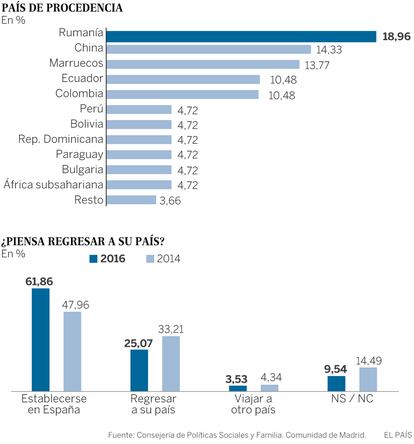 PAÍS DE PROCEDENCIA
En %

Rumanía 18,96
China 14,33
Marruecos 13,77
Ecuador 10,48
Colombia 10,48
Perú 4,72
Bolivia 4,72
Rep. Dominicana 4,72
Paraguay 4,72
Bulgaria 4,72
África subsahariana 4,72
Resto 3,66

¿PIENSA REGRESAR A SU PAÍS?
En %
2016 2014

61,86 47,96
Establecerse en España

25,07 33,21
Regresar a su país

3,53 4,34
Viajar a otro país

9,54 14,49
NS / NC

Fuente: Consejería de Políticas Sociales y Familia. Comunidad de Madrid. EL PAÍS